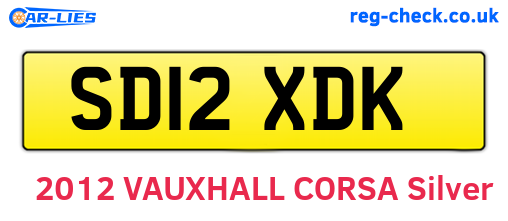 CAR-LIES

reg-check.co.uk

SD12 XDK

2012 VAUXHALL CORSA Silver